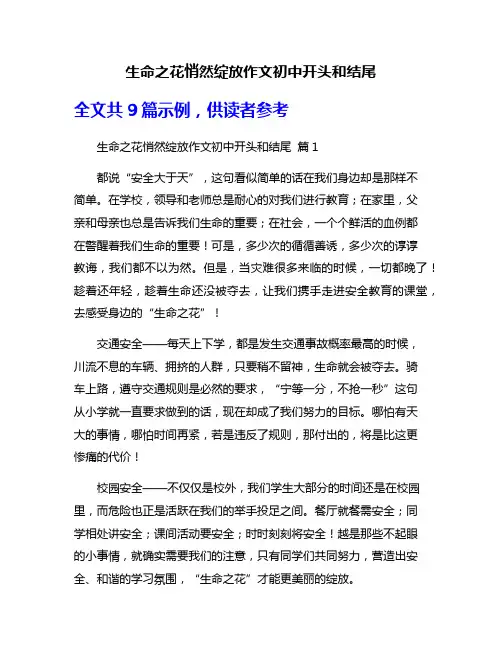 生命之花悄然绽放作文初中开头和结尾

全文共 9 篇示例，供读者参考

生命之花悄然绽放作文初中开头和结尾 篇 1

都说“安全大于天”，这句看似简单的话在我们身边却是那样不简单。在学校，领导和老师总是耐心的对我们进行教育；在家里，父亲和母亲也总是告诉我们生命的重要；在社会，一个个鲜活的血例都在警醒着我们生命的重要！可是，多少次的循循善诱，多少次的谆谆教诲，我们都不以为然。但是，当灾难很多来临的时候，一切都晚了！趁着还年轻，趁着生命还没被夺去，让我们携手走进安全教育的课堂，去感受身边的“生命之花”！

交通安全——每天上下学，都是发生交通事故概率最高的时候，川流不息的车辆、拥挤的人群，只要稍不留神，生命就会被夺去。骑车上路，遵守交通规则是必然的要求，“宁等一分，不抢一秒”这句从小学就一直要求做到的话，现在却成了我们努力的目标。哪怕有天大的事情，哪怕时间再紧，若是违反了规则，那付出的，将是比这更惨痛的代价！

校园安全——不仅仅是校外，我们学生大部分的时间还是在校园里，而危险也正是活跃在我们的举手投足之间。餐厅就餐需安全；同学相处讲安全；课间活动要安全；时时刻刻将安全！越是那些不起眼的小事情，就确实需要我们的注意，只有同学们共同努力，营造出安全、和谐的学习氛围，“生命之花”才能更美丽的绽放。